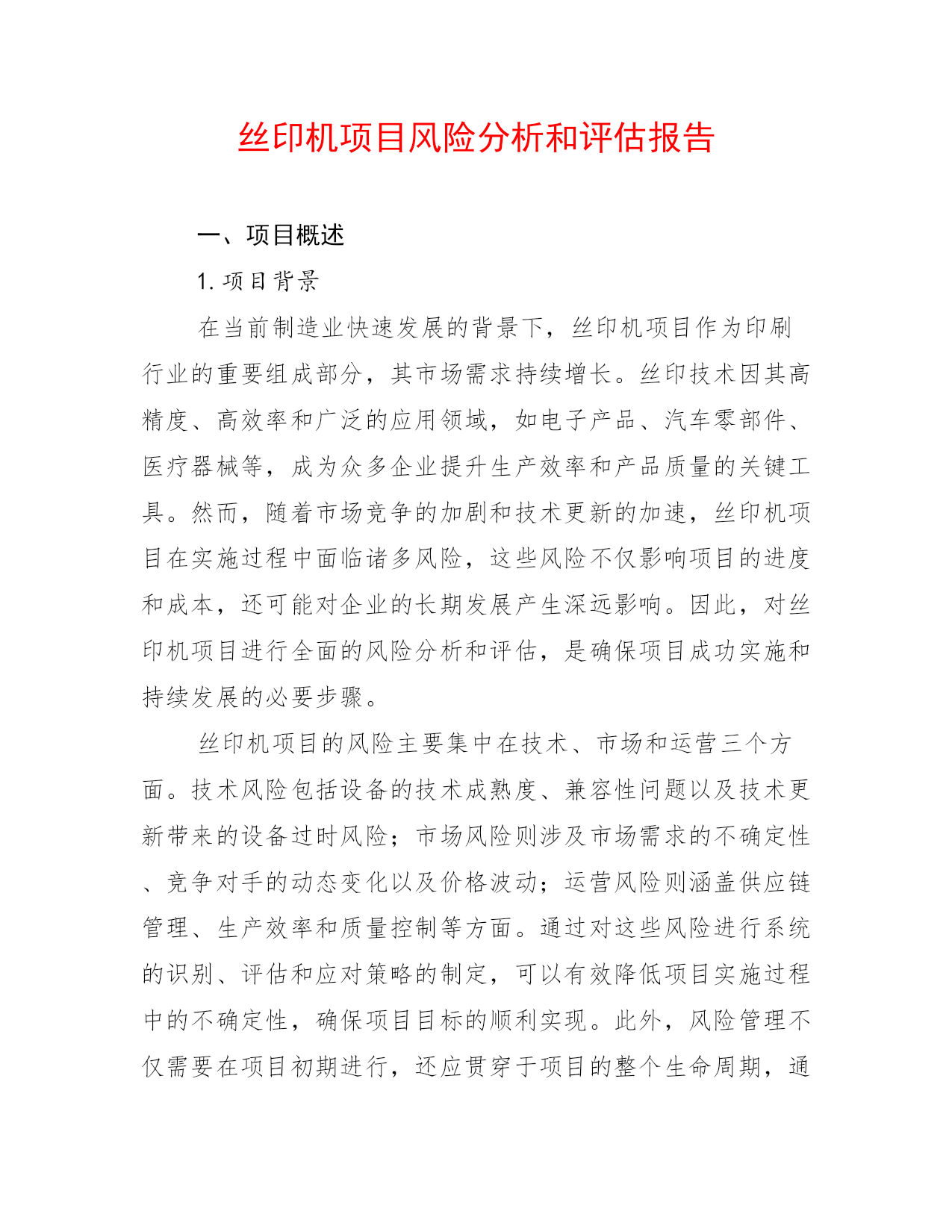 丝印机项目风险分析和评估报告

一、项目概述

1. 项目背景

在当前制造业快速发展的背景下，丝印机项目作为印刷行业的重要组成部分，其市场需求持续增长。丝印技术因其高精度、高效率和广泛的应用领域，如电子产品、汽车零部件、医疗器械等，成为众多企业提升生产效率和产品质量的关键工具。然而，随着市场竞争的加剧和技术更新的加速，丝印机项目在实施过程中面临诸多风险，这些风险不仅影响项目的进度和成本，还可能对企业的长期发展产生深远影响。因此，对丝印机项目进行全面的风险分析和评估，是确保项目成功实施和持续发展的必要步骤。

丝印机项目的风险主要集中在技术、市场和运营三个方面。技术风险包括设备的技术成熟度、兼容性问题以及技术更新带来的设备过时风险；市场风险则涉及市场需求的不确定性、竞争对手的动态变化以及价格波动；运营风险则涵盖供应链管理、生产效率和质量控制等方面。通过对这些风险进行系统的识别、评估和应对策略的制定，可以有效降低项目实施过程中的不确定性，确保项目目标的顺利实现。此外，风险管理不仅需要在项目初期进行，还应贯穿于项目的整个生命周期，通